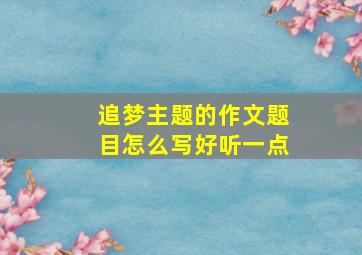 追梦主题的作文题目怎么写好听一点